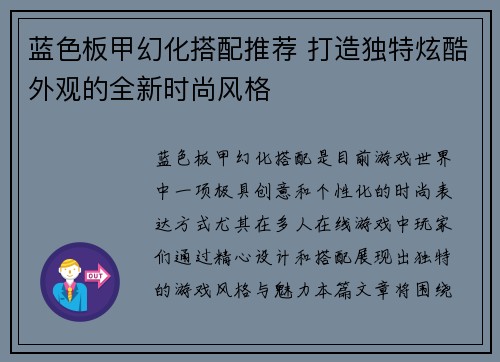 蓝色板甲幻化搭配推荐 打造独特炫酷外观的全新时尚风格

蓝色板甲幻化搭配是目前游戏世界中一项极具创意和个性化的时尚表达方式尤其在多人在线游戏中玩家们通过精心设计和搭配展现出独特的游戏风格与魅力本篇文章将围绕

OUT